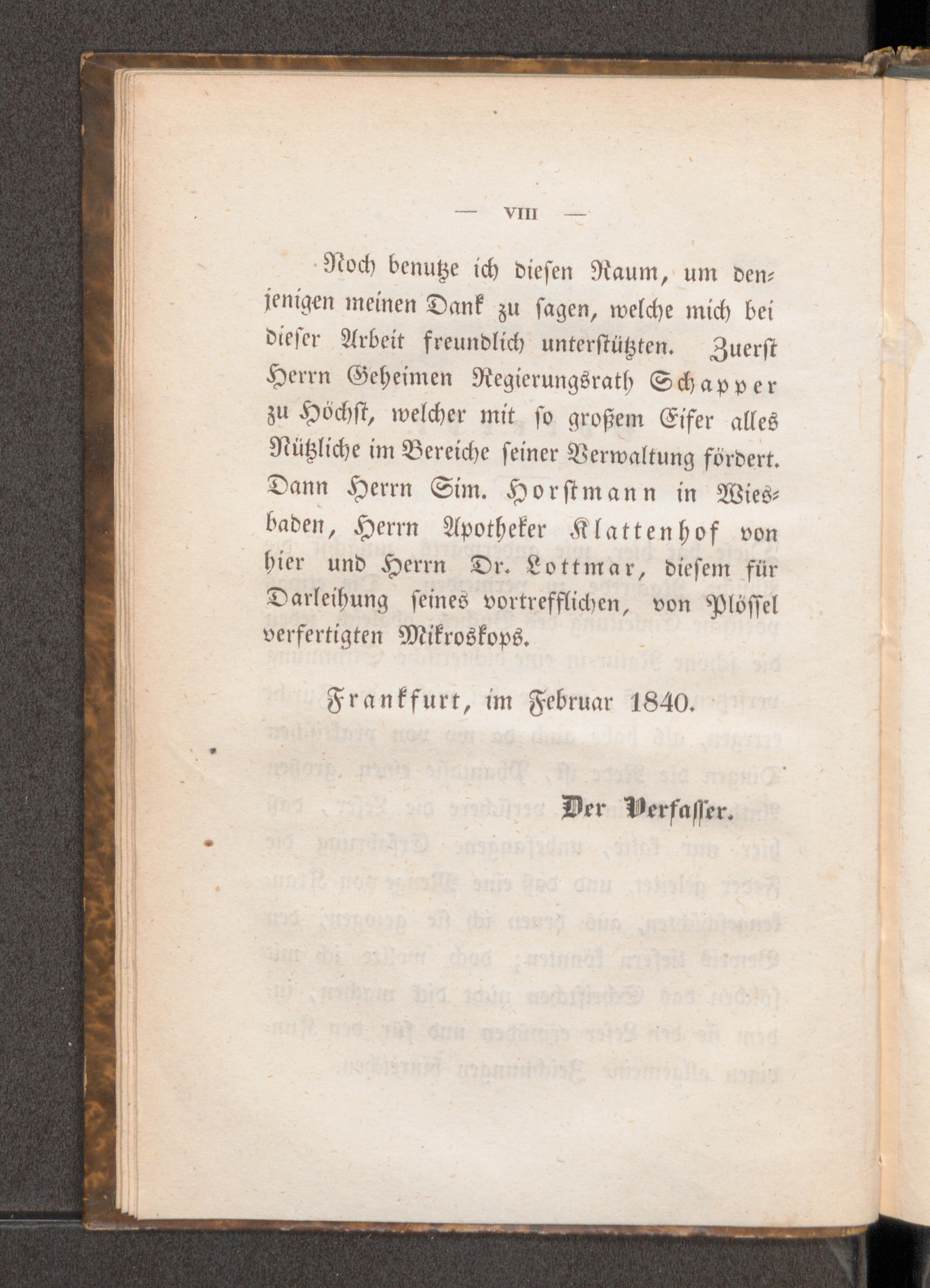 — VIII —

Noch benutze ich diesen Raum, um denjenigen meinen Dank zu sagen, welche mich bei dieser Arbeit freundlich unterstützten. Zuerst Herrn Geheimen Regierungsrath Schapper zu Höchst, welcher mit so großem Eifer alles Nützliche im Bereiche seiner Verwaltung fördert. Dann Herrn Sim. Horstmann in Wiesbaden, Herrn Apotheker Klattenhof von hier und Herrn Dr. Lottmar, diesem für Darleihung seines vortrefflichen, von Plössel verfertigten Mikroskops.

Frankfurt, im Februar 1840.

Der Verfasser.